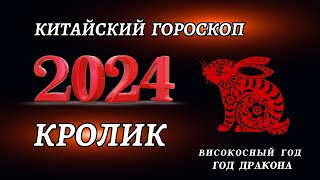 КИТАЙСКИЙ ГОРОСКОП

2024

КРОЛИК

ВИСОКОСНЫЙ ГОД
ГОД ДРАКОНА